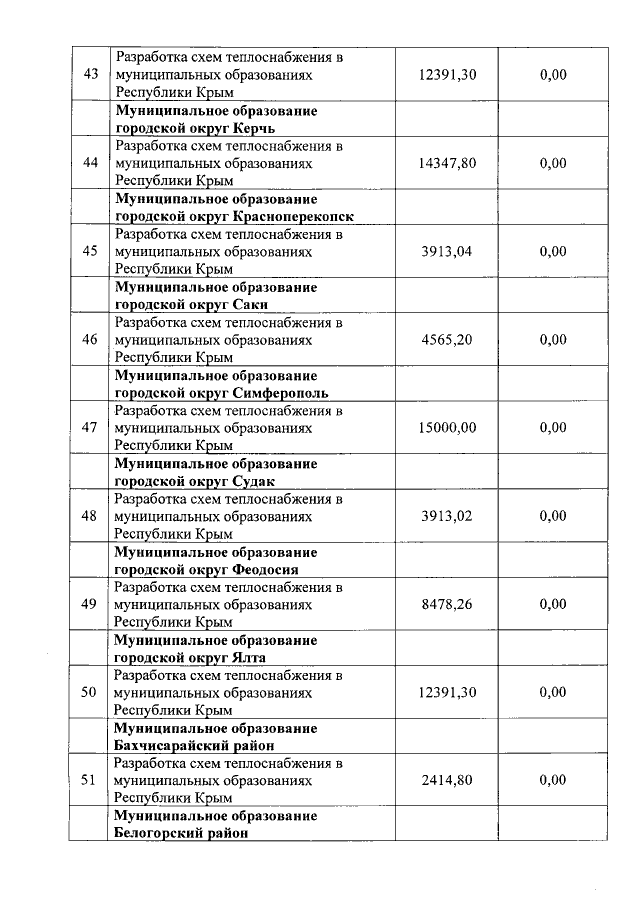 | | | | |
|---|---|---|---|
| 43 | Разработка схем теплоснабжения в муниципальных образованиях Республики Крым | 12391,30 | 0,00 |
| | **Муниципальное образование городской округ Керчь** | | |
| 44 | Разработка схем теплоснабжения в муниципальных образованиях Республики Крым | 14347,80 | 0,00 |
| | **Муниципальное образование городской округ Красноперекопск** | | |
| 45 | Разработка схем теплоснабжения в муниципальных образованиях Республики Крым | 3913,04 | 0,00 |
| | **Муниципальное образование городской округ Саки** | | |
| 46 | Разработка схем теплоснабжения в муниципальных образованиях Республики Крым | 4565,20 | 0,00 |
| | **Муниципальное образование городской округ Симферополь** | | |
| 47 | Разработка схем теплоснабжения в муниципальных образованиях Республики Крым | 15000,00 | 0,00 |
| | **Муниципальное образование городской округ Судак** | | |
| 48 | Разработка схем теплоснабжения в муниципальных образованиях Республики Крым | 3913,02 | 0,00 |
| | **Муниципальное образование городской округ Феодосия** | | |
| 49 | Разработка схем теплоснабжения в муниципальных образованиях Республики Крым | 8478,26 | 0,00 |
| | **Муниципальное образование городской округ Ялта** | | |
| 50 | Разработка схем теплоснабжения в муниципальных образованиях Республики Крым | 12391,30 | 0,00 |
| | **Муниципальное образование Бахчисарайский район** | | |
| 51 | Разработка схем теплоснабжения в муниципальных образованиях Республики Крым | 2414,80 | 0,00 |
| | **Муниципальное образование Белогорский район** | | |